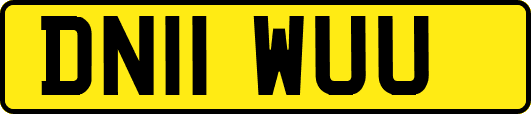 DN11 WUU